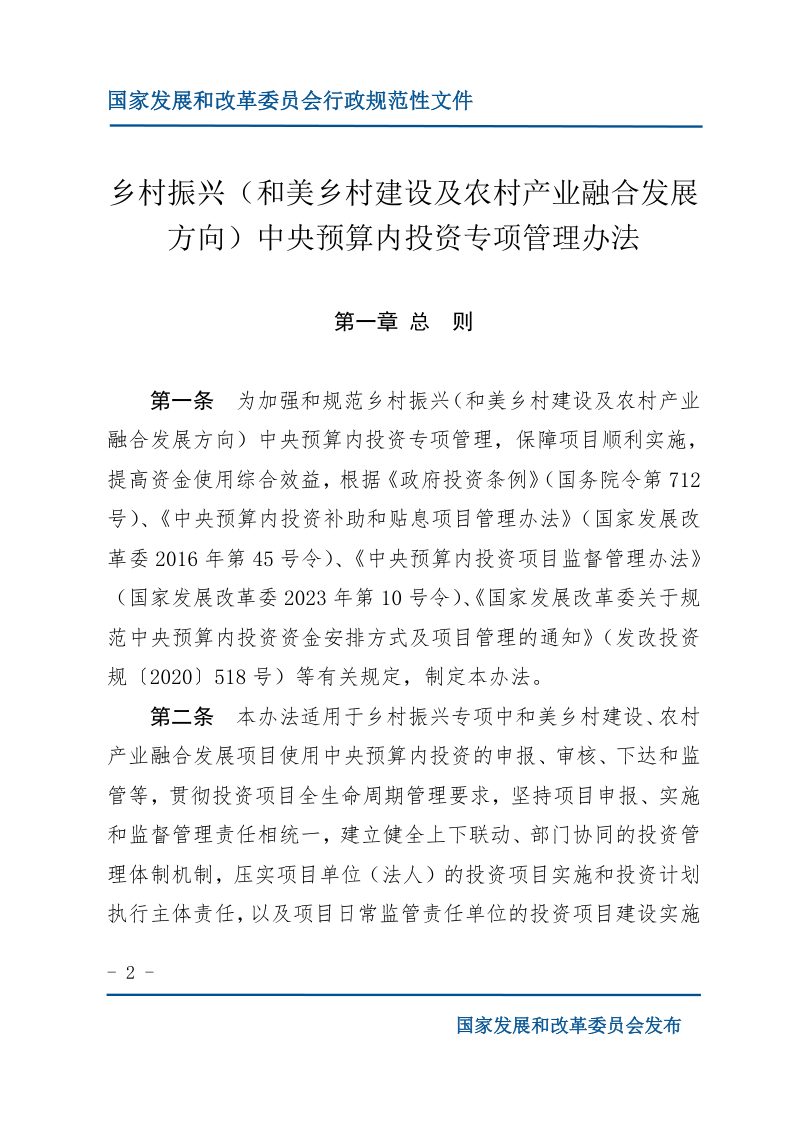 国家发展和改革委员会行政规范性文件

乡村振兴（和美乡村建设及农村产业融合发展方向）中央预算内投资专项管理办法

第一章 总 则

第一条 为加强和规范乡村振兴（和美乡村建设及农村产业融合发展方向）中央预算内投资专项管理，保障项目顺利实施，提高资金使用综合效益，根据《政府投资条例》（国务院令第712号）、《中央预算内投资补助和贴息项目管理办法》（国家发展改革委2016年第45号令）、《中央预算内投资项目监督管理办法》（国家发展改革委2023年第10号令）、《国家发展改革委关于规范中央预算内投资资金安排方式及项目管理的通知》（发改投资规〔2020〕518号）等有关规定，制定本办法。

第二条 本办法适用于乡村振兴专项中和美乡村建设、农村产业融合发展项目使用中央预算内投资的申报、审核、下达和监管等，贯彻投资项目全生命周期管理要求，坚持项目申报、实施和监督管理责任相统一，建立健全上下联动、部门协同的投资管理体制机制，压实项目单位（法人）的投资项目实施和投资计划执行主体责任，以及项目日常监管责任单位的投资项目建设实施

- 2 -

国家发展和改革委员会发布